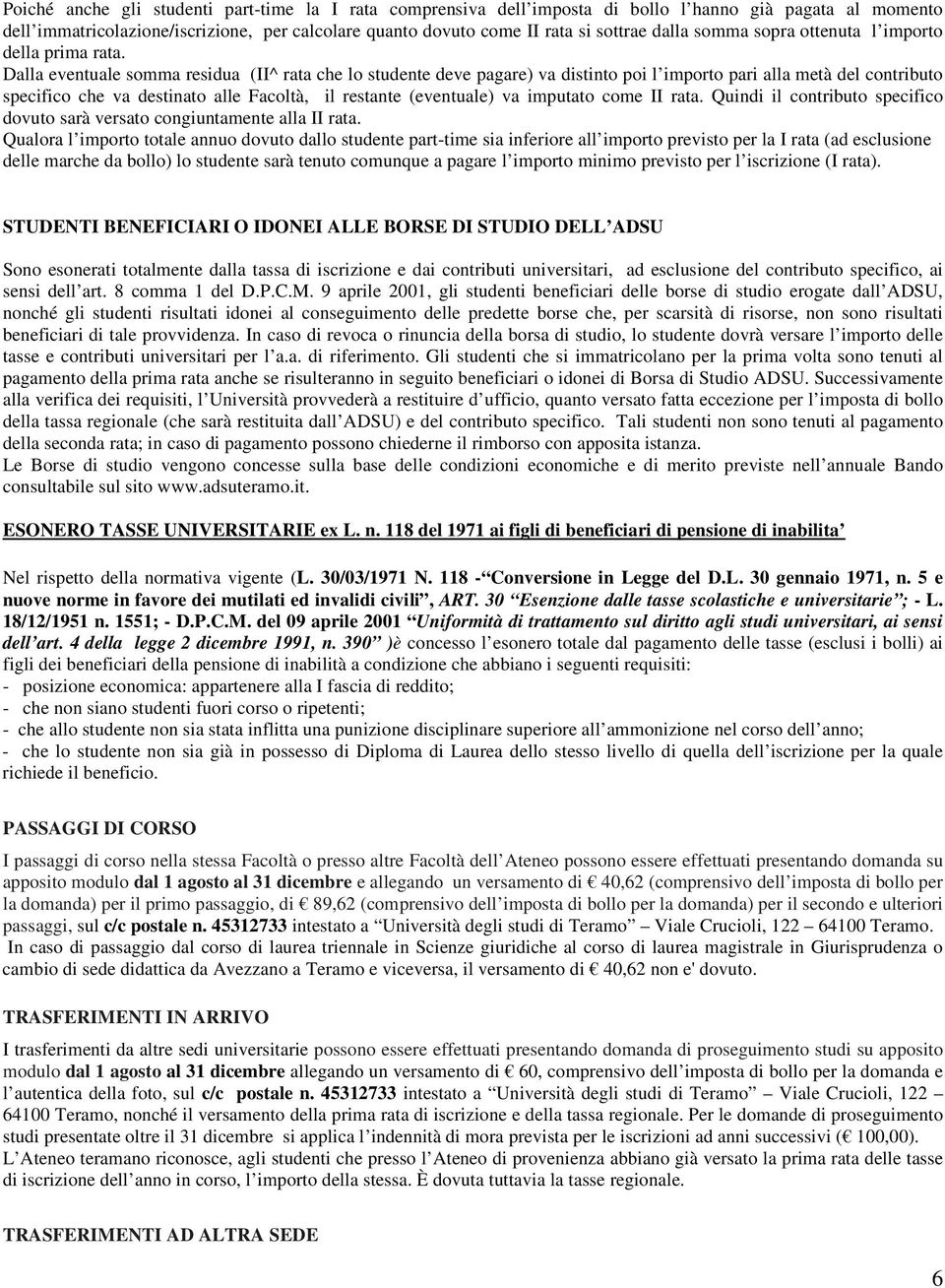 Poiché anche gli studenti part-time la I rata comprensiva dell'imposta di bollo l'hanno già pagata al momento dell'immatricolazione/iscrizione, per calcolare quanto dovuto come II rata si sottrae dalla somma sopra ottenuta l'importo della prima rata.
Dalla eventuale somma residua (II^ rata che lo studente deve pagare) va distinto poi l'importo pari alla metà del contributo specifico che va destinato alle Facoltà, il restante (eventuale) va imputato come II rata. Quindi il contributo specifico dovuto sarà versato congiuntamente alla II rata.
Qualora l'importo totale annuo dovuto dallo studente part-time sia inferiore all'importo previsto per la I rata (ad esclusione delle marche da bollo) lo studente sarà tenuto comunque a pagare l'importo minimo previsto per l'iscrizione (I rata).

STUDENTI BENEFICIARI O IDONEI ALLE BORSE DI STUDIO DELL'ADSU

Sono esonerati totalmente dalla tassa di iscrizione e dai contributi universitari, ad esclusione del contributo specifico, ai sensi dell'art. 8 comma 1 del D.P.C.M. 9 aprile 2001, gli studenti beneficiari delle borse di studio erogate dall'ADSU, nonché gli studenti risultati idonei al conseguimento delle predette borse che, per scarsità di risorse, non sono risultati beneficiari di tale provvidenza. In caso di revoca o rinuncia della borsa di studio, lo studente dovrà versare l'importo delle tasse e contributi universitari per l'a.a. di riferimento. Gli studenti che si immatricolano per la prima volta sono tenuti al pagamento della prima rata anche se risulteranno in seguito beneficiari o idonei di Borsa di Studio ADSU. Successivamente alla verifica dei requisiti, l'Università provvederà a restituire d'ufficio, quanto versato fatta eccezione per l'imposta di bollo della tassa regionale (che sarà restituita dall'ADSU) e del contributo specifico. Tali studenti non sono tenuti al pagamento della seconda rata; in caso di pagamento possono chiederne il rimborso con apposita istanza.
Le Borse di studio vengono concesse sulla base delle condizioni economiche e di merito previste nell'annuale Bando consultabile sul sito www.adsuteramo.it.

ESONERO TASSE UNIVERSITARIE ex L. n. 118 del 1971 ai figli di beneficiari di pensione di inabilita'

Nel rispetto della normativa vigente (L. 30/03/1971 N. 118 -"Conversione in Legge del D.L. 30 gennaio 1971, n. 5 e nuove norme in favore dei mutilati ed invalidi civili", ART. 30 "Esenzione dalle tasse scolastiche e universitarie"; - L. 18/12/1951 n. 1551; - D.P.C.M. del 09 aprile 2001 "Uniformità di trattamento sul diritto agli studi universitari, ai sensi dell'art. 4 della legge 2 dicembre 1991, n. 390" )è concesso l'esonero totale dal pagamento delle tasse (esclusi i bolli) ai figli dei beneficiari della pensione di inabilità a condizione che abbiano i seguenti requisiti:
- posizione economica: appartenere alla I fascia di reddito;
- che non siano studenti fuori corso o ripetenti;
- che allo studente non sia stata inflitta una punizione disciplinare superiore all'ammonizione nel corso dell'anno;
- che lo studente non sia già in possesso di Diploma di Laurea dello stesso livello di quella dell'iscrizione per la quale richiede il beneficio.

PASSAGGI DI CORSO

I passaggi di corso nella stessa Facoltà o presso altre Facoltà dell'Ateneo possono essere effettuati presentando domanda su apposito modulo dal 1 agosto al 31 dicembre e allegando un versamento di € 40,62 (comprensivo dell'imposta di bollo per la domanda) per il primo passaggio, di € 89,62 (comprensivo dell'imposta di bollo per la domanda) per il secondo e ulteriori passaggi, sul c/c postale n. 45312733 intestato a "Università degli studi di Teramo" – Viale Crucioli, 122 – 64100 Teramo.
In caso di passaggio dal corso di laurea triennale in Scienze giuridiche al corso di laurea magistrale in Giurisprudenza o cambio di sede didattica da Avezzano a Teramo e viceversa, il versamento di € 40,62 non e' dovuto.

TRASFERIMENTI IN ARRIVO

I trasferimenti da altre sedi universitarie possono essere effettuati presentando domanda di proseguimento studi su apposito modulo dal 1 agosto al 31 dicembre allegando un versamento di € 60, comprensivo dell'imposta di bollo per la domanda e l'autentica della foto, sul c/c postale n. 45312733 intestato a "Università degli studi di Teramo" – Viale Crucioli, 122 – 64100 Teramo, nonché il versamento della prima rata di iscrizione e della tassa regionale. Per le domande di proseguimento studi presentate oltre il 31 dicembre si applica l'indennità di mora prevista per le iscrizioni ad anni successivi (€ 100,00).
L'Ateneo teramano riconosce, agli studenti che presso l'Ateneo di provenienza abbiano già versato la prima rata delle tasse di iscrizione dell'anno in corso, l'importo della stessa. È dovuta tuttavia la tasse regionale.

TRASFERIMENTI AD ALTRA SEDE

6